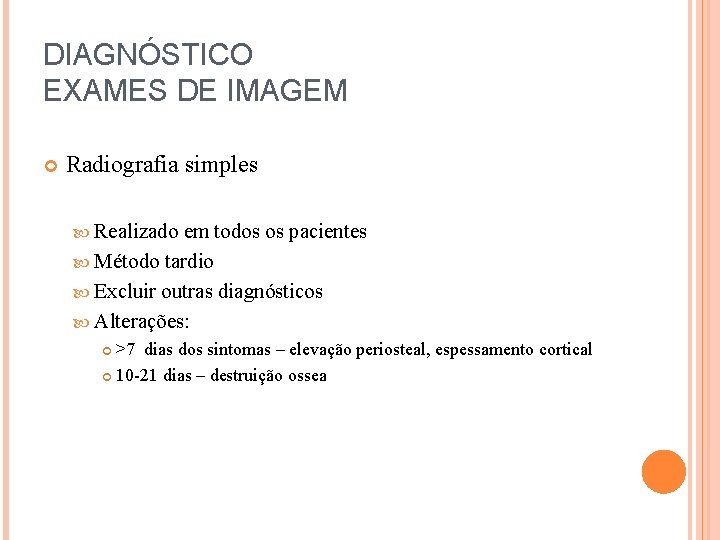 DIAGNÓSTICO
EXAMES DE IMAGEM

Radiografia simples

Realizado em todos os pacientes

Método tardio

Excluir outras diagnósticos

Alterações:

>7 dias dos sintomas – elevação periosteal, espessamento cortical

10-21 dias – destruição ossea